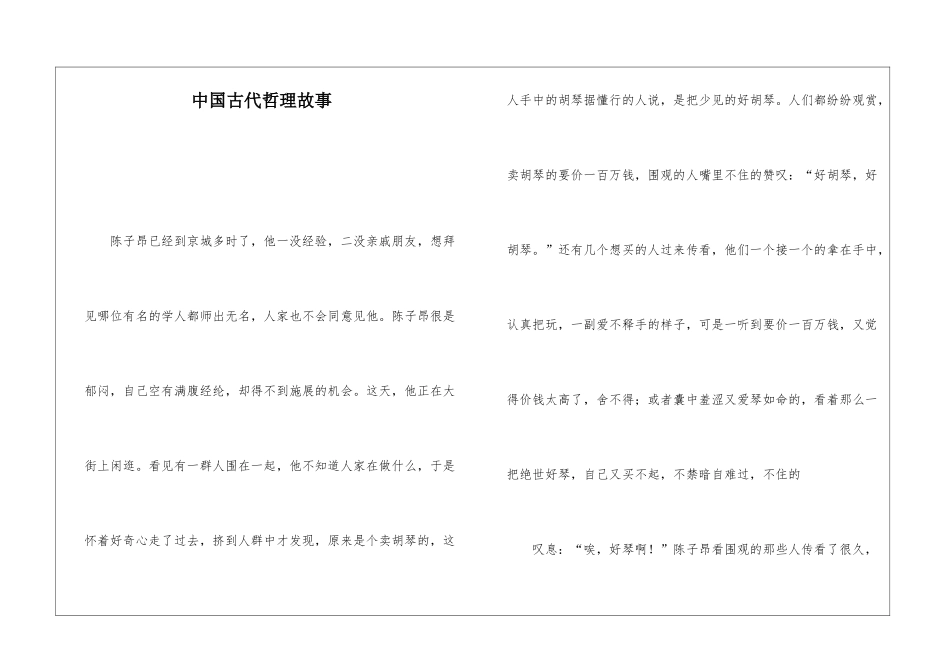 中国古代哲理故事

陈子昂已经到京城多时了，他一没经验，二没亲戚朋友，想拜见哪位有名的学人都师出无名，人家也不会同意见他。陈子昂很是郁闷，自己空有满腹经纶，却得不到施展的机会。这天，他正在大街上闲逛。看见有一群人围在一起，他不知道人家在做什么，于是怀着好奇心走了过去，挤到人群中才发现，原来是个卖胡琴的，这人手中的胡琴据懂行的人说，是把少见的好胡琴。人们都纷纷观赏，卖胡琴的要价一百万钱，围观的人嘴里不住的赞叹：“好胡琴，好胡琴。”还有几个想买的人过来传看，他们一个接一个的拿在手中，认真把玩，一副爱不释手的样子，可是一听到要价一百万钱，又觉得价钱太高了，舍不得；或者囊中羞涩又爱琴如命的，看着那么一把绝世好琴，自己又买不起，不禁暗自难过，不住的

叹息：“唉，好琴啊！”陈子昂看围观的那些人传看了很久，